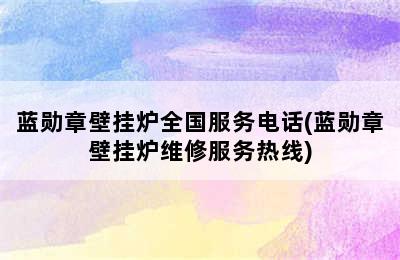 蓝勋章壁挂炉全国服务电话(蓝勋章壁挂炉维修服务热线)